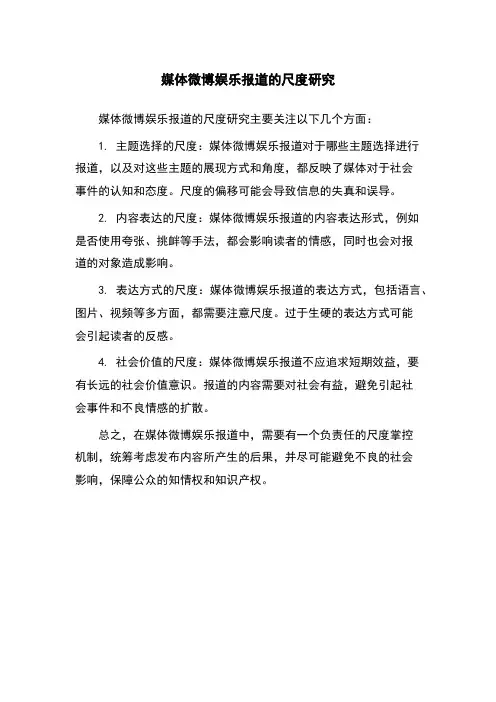 媒体微博娱乐报道的尺度研究

媒体微博娱乐报道的尺度研究主要关注以下几个方面：

1. 主题选择的尺度：媒体微博娱乐报道对于哪些主题选择进行报道，以及对这些主题的展现方式和角度，都反映了媒体对于社会事件的认知和态度。尺度的偏移可能会导致信息的失真和误导。

2. 内容表达的尺度：媒体微博娱乐报道的内容表达形式，例如是否使用夸张、挑衅等手法，都会影响读者的情感，同时也会对报道的对象造成影响。

3. 表达方式的尺度：媒体微博娱乐报道的表达方式，包括语言、图片、视频等多方面，都需要注意尺度。过于生硬的表达方式可能会引起读者的反感。

4. 社会价值的尺度：媒体微博娱乐报道不应追求短期效益，要有长远的社会价值意识。报道的内容需要对社会有益，避免引起社会事件和不良情感的扩散。

总之，在媒体微博娱乐报道中，需要有一个负责任的尺度掌控机制，统筹考虑发布内容所产生的后果，并尽可能避免不良的社会影响，保障公众的知情权和知识产权。